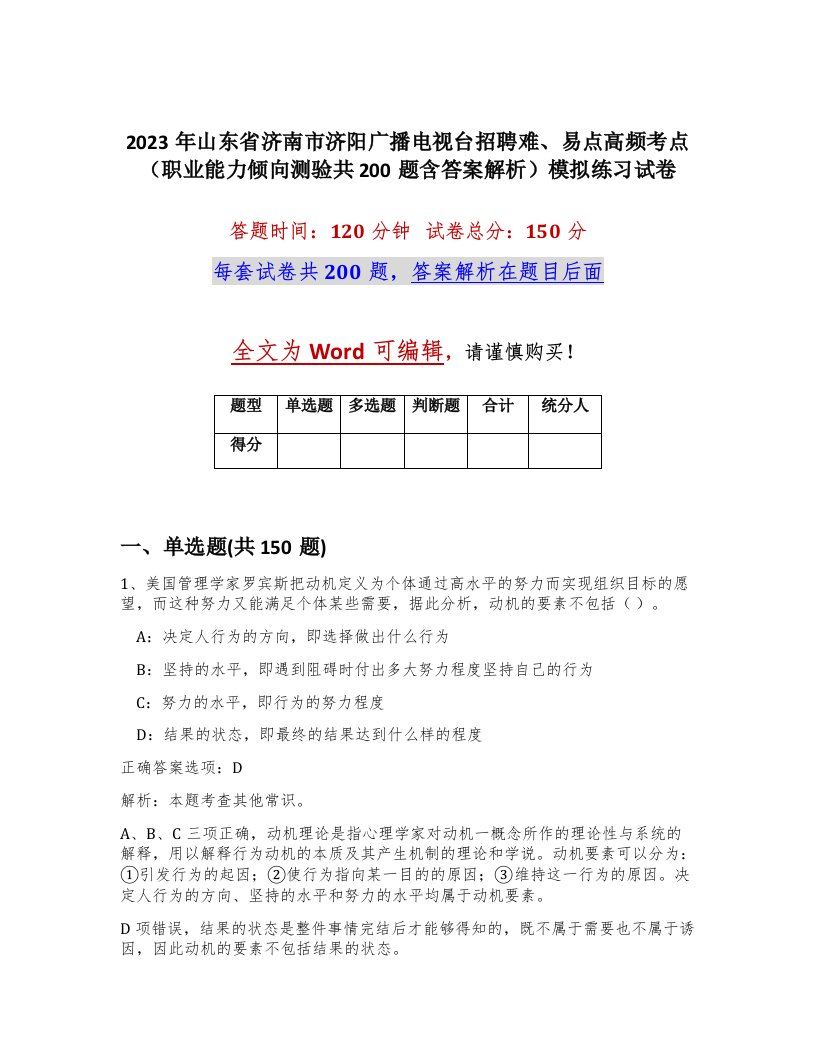 2023 年山东省济南市济阳广播电视台招聘难、易点高频考点（职业能力倾向测验共 200 题含答案解析）模拟练习试卷

答题时间：120 分钟 试卷总分：150 分

每套试卷共 200 题，答案解析在题目后面

全文为 Word 可编辑，请谨慎购买！

| 题型 | 单选题 | 多选题 | 判断题 | 合计 | 统分人 |
|---|---|---|---|---|---|
| 得分 | | | | | |

一、单选题(共 150 题)

1、美国管理学家罗宾斯把动机定义为个体通过高水平的努力而实现组织目标的愿望，而这种努力又能满足个体某些需要，据此分析，动机的要素不包括（ ）。

A：决定人行为的方向，即选择做出什么行为

B：坚持的水平，即遇到阻碍时付出多大努力程度坚持自己的行为

C：努力的水平，即行为的努力程度

D：结果的状态，即最终的结果达到什么样的程度

正确答案选项：D

解析：本题考查其他常识。

A、B、C 三项正确，动机理论是指心理学家对动机一概念所作的理论性与系统的解释，用以解释行为动机的本质及其产生机制的理论和学说。动机要素可以分为：①引发行为的起因；②使行为指向某一目的的原因；③维持这一行为的原因。决定人行为的方向、坚持的水平和努力的水平均属于动机要素。

D 项错误，结果的状态是整件事情完结后才能够得知的，既不属于需要也不属于诱因，因此动机的要素不包括结果的状态。